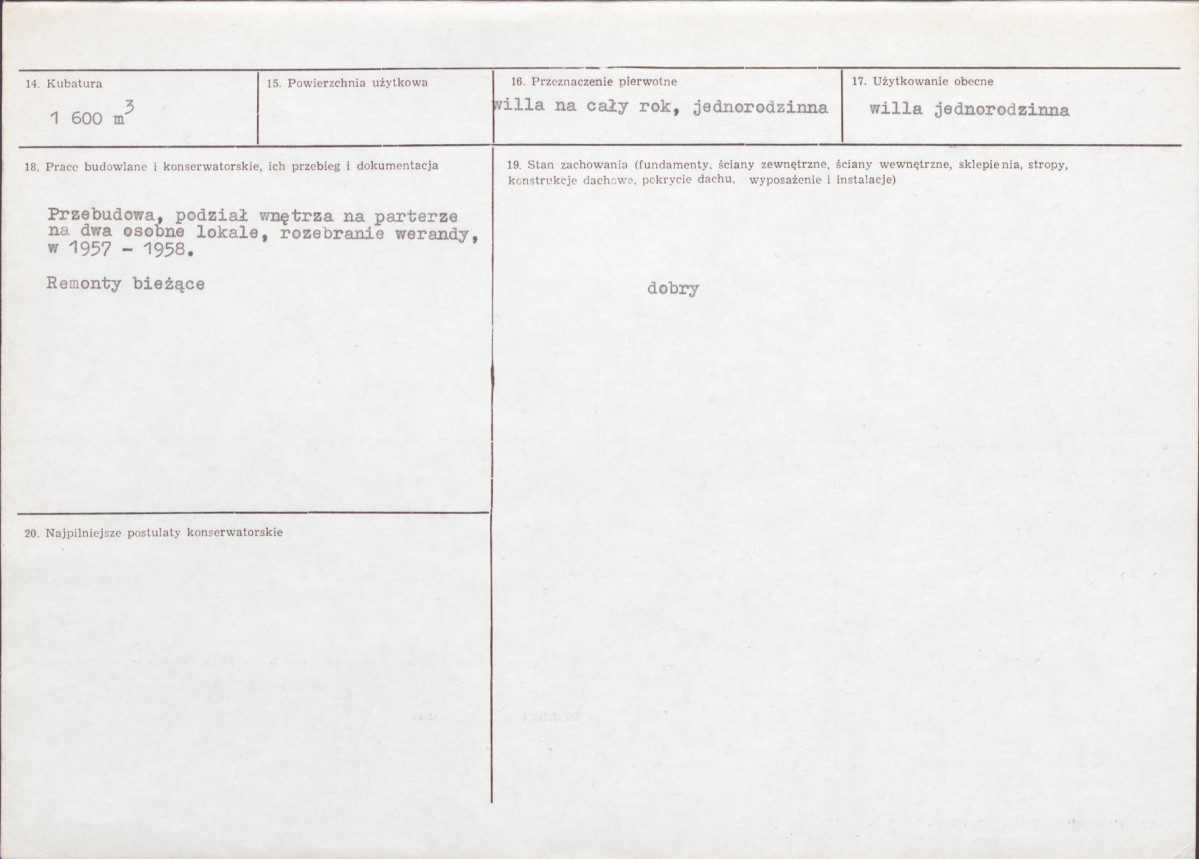 14. Kubatura

1 600 $m^3$

15. Powierzchnia użytkowa

16. Przeznaczenie pierwotne

willa na cały rok, jednorodzinna

17. Użytkowanie obecne

willa jednorodzinna

18. Prace budowlane i konserwatorskie, ich przebieg i dokumentacja

Przebudowa, podział wnętrza na parterze na dwa osobne lokale, rozebranie werandy, w 1957 - 1958.

Remonty bieżące

19. Stan zachowania (fundamenty, ściany zewnętrzne, ściany wewnętrzne, sklepienia, stropy, konstrukcje dachowe, pokrycie dachu, wyposażenie i instalacje)

dobry

20. Najpilniejsze postulaty konserwatorskie